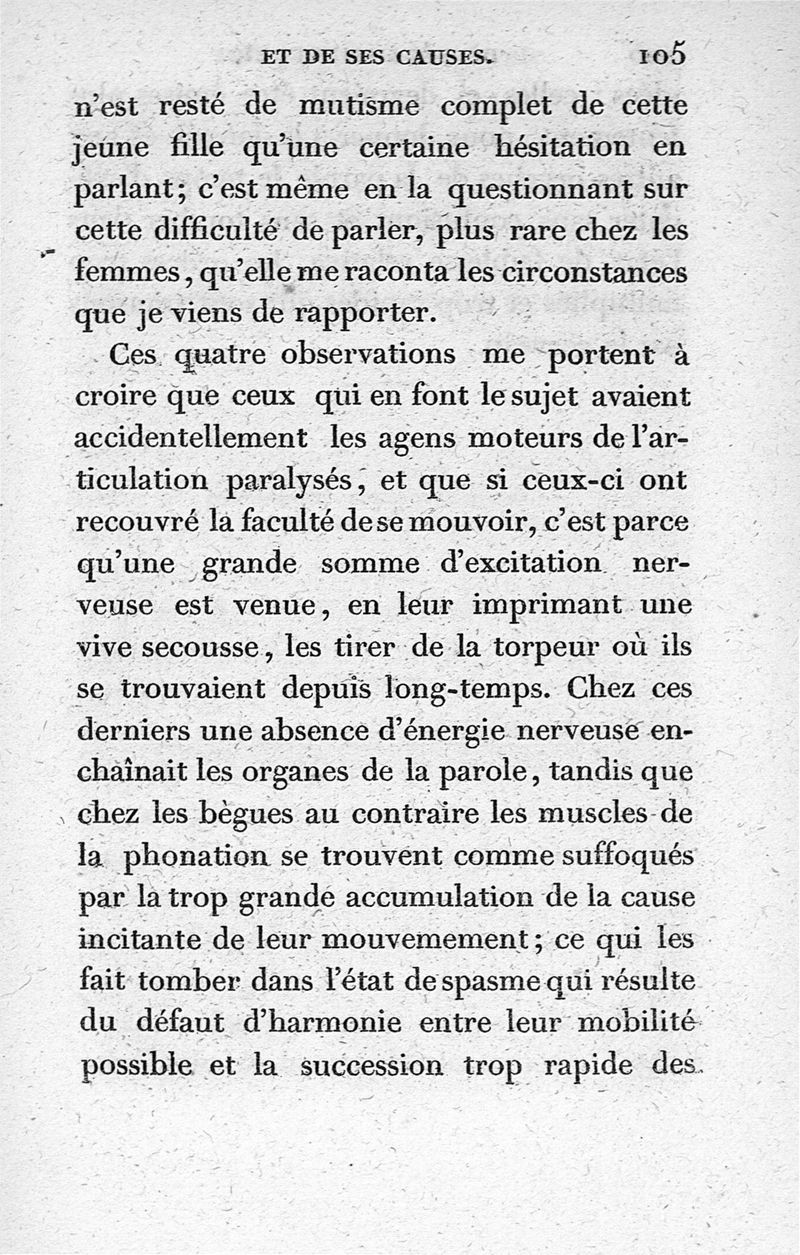 ET DE SES CAUSES. 105

n'est resté de mutisme complet de cette jeune fille qu'une certaine hésitation en parlant; c'est même en la questionnant sur cette difficulté de parler, plus rare chez les femmes, qu'elle me raconta les circonstances que je viens de rapporter.

Ces quatre observations me portent à croire que ceux qui en font le sujet avaient accidentellement les agens moteurs de l'articulation paralysés, et que si ceux-ci ont recouvré la faculté de se mouvoir, c'est parce qu'une grande somme d'excitation nerveuse est venue, en leur imprimant une vive secousse, les tirer de la torpeur où ils se trouvaient depuis long-temps. Chez ces derniers une absence d'énergie nerveuse enchaînait les organes de la parole, tandis que chez les bègues au contraire les muscles de la phonation se trouvent comme suffoqués par la trop grande accumulation de la cause incitante de leur mouvemement; ce qui les fait tomber dans l'état de spasme qui résulte du défaut d'harmonie entre leur mobilité possible et la succession trop rapide des